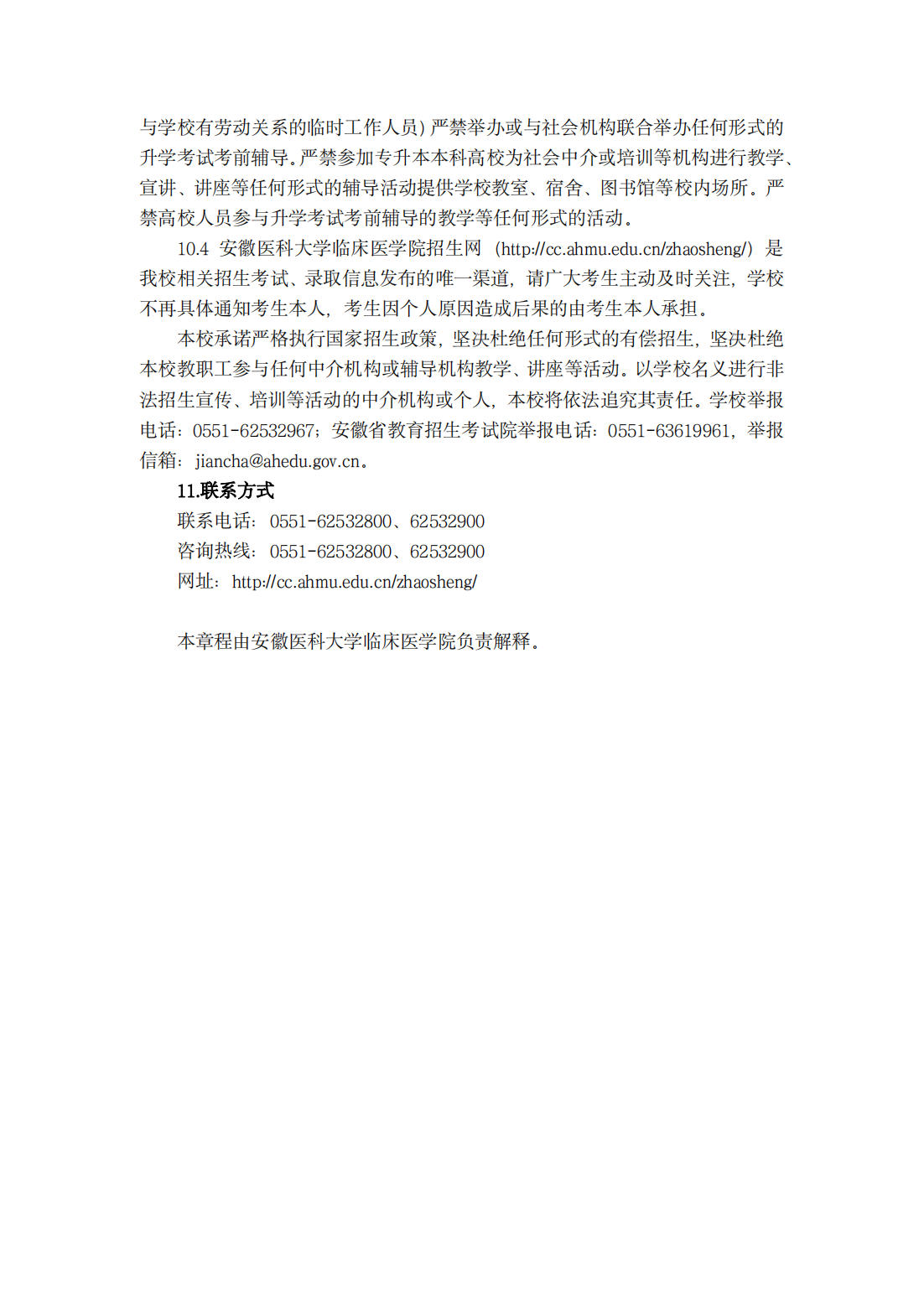 与学校有劳动关系的临时工作人员）严禁举办或与社会机构联合举办任何形式的升学考试考前辅导。严禁参加专升本本科高校为社会中介或培训等机构进行教学、宣讲、讲座等任何形式的辅导活动提供学校教室、宿舍、图书馆等校内场所。严禁高校人员参与升学考试考前辅导的教学等任何形式的活动。

10.4 安徽医科大学临床医学院招生网（http://cc.ahmu.edu.cn/zhaosheng/）是我校相关招生考试、录取信息发布的唯一渠道，请广大考生主动及时关注，学校不再具体通知考生本人，考生因个人原因造成后果的由考生本人承担。

本校承诺严格执行国家招生政策，坚决杜绝任何形式的有偿招生，坚决杜绝本校教职工参与任何中介机构或辅导机构教学、讲座等活动。以学校名义进行非法招生宣传、培训等活动的中介机构或个人，本校将依法追究其责任。学校举报电话：0551-62532967；安徽省教育招生考试院举报电话：0551-63619961，举报信箱：jiancha@ahedu.gov.cn。

11.联系方式

联系电话：0551-62532800、62532900

咨询热线：0551-62532800、62532900

网址：http://cc.ahmu.edu.cn/zhaosheng/

本章程由安徽医科大学临床医学院负责解释。